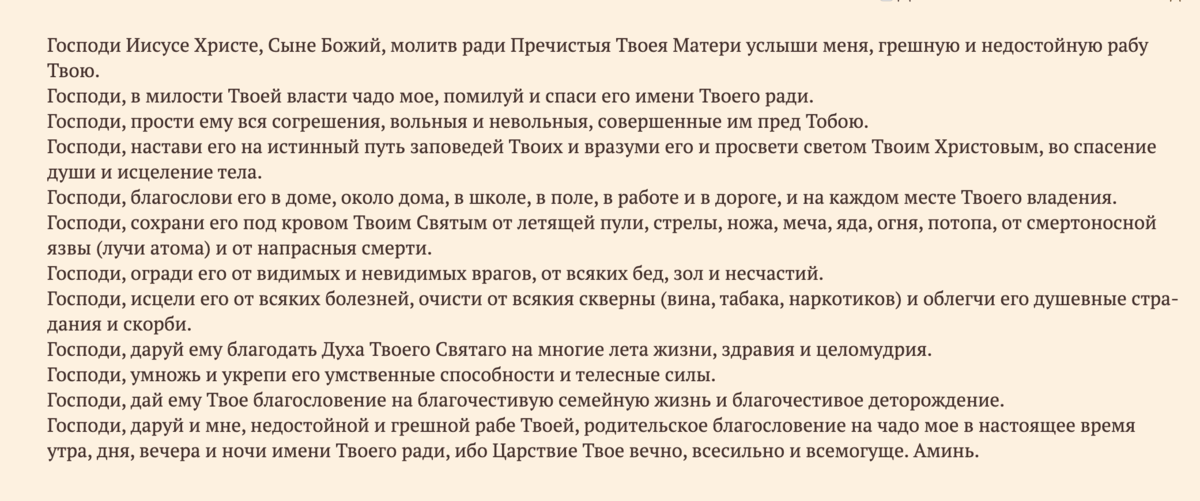 Господи Иисусе Христе, Сыне Божий, молитв ради Пречистыя Твоея Матери услыши меня, грешную и недостойную рабу Твою.
Господи, в милости Твоей власти чадо мое, помилуй и спаси его имени Твоего ради.
Господи, прости ему вся согрешения, вольныя и невольныя, совершенные им пред Тобою.
Господи, настави его на истинный путь заповедей Твоих и вразуми его и просвети светом Твоим Христовым, во спасение души и исцеление тела.
Господи, благослови его в доме, около дома, в школе, в поле, в работе и в дороге, и на каждом месте Твоего владения.
Господи, сохрани его под кровом Твоим Святым от летящей пули, стрелы, ножа, меча, яда, огня, потопа, от смертоносной язвы (лучи атома) и от напрасныя смерти.
Господи, огради его от видимых и невидимых врагов, от всяких бед, зол и несчастий.
Господи, исцели его от всяких болезней, очисти от всякия скверны (вина, табака, наркотиков) и облегчи его душевные страдания и скорби.
Господи, даруй ему благодать Духа Твоего Святаго на многие лета жизни, здравия и целомудрия.
Господи, умножь и укрепи его умственные способности и телесные силы.
Господи, дай ему Твое благословение на благочестивую семейную жизнь и благочестивое деторождение.
Господи, даруй и мне, недостойной и грешной рабе Твоей, родительское благословение на чадо мое в настоящее время утра, дня, вечера и ночи имени Твоего ради, ибо Царствие Твое вечно, всесильно и всемогуще. Аминь.